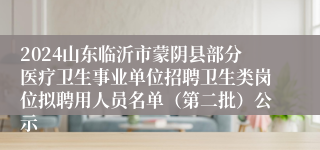 2024山东临沂市蒙阴县部分医疗卫生事业单位招聘卫生类岗位拟聘用人员名单（第二批）公示